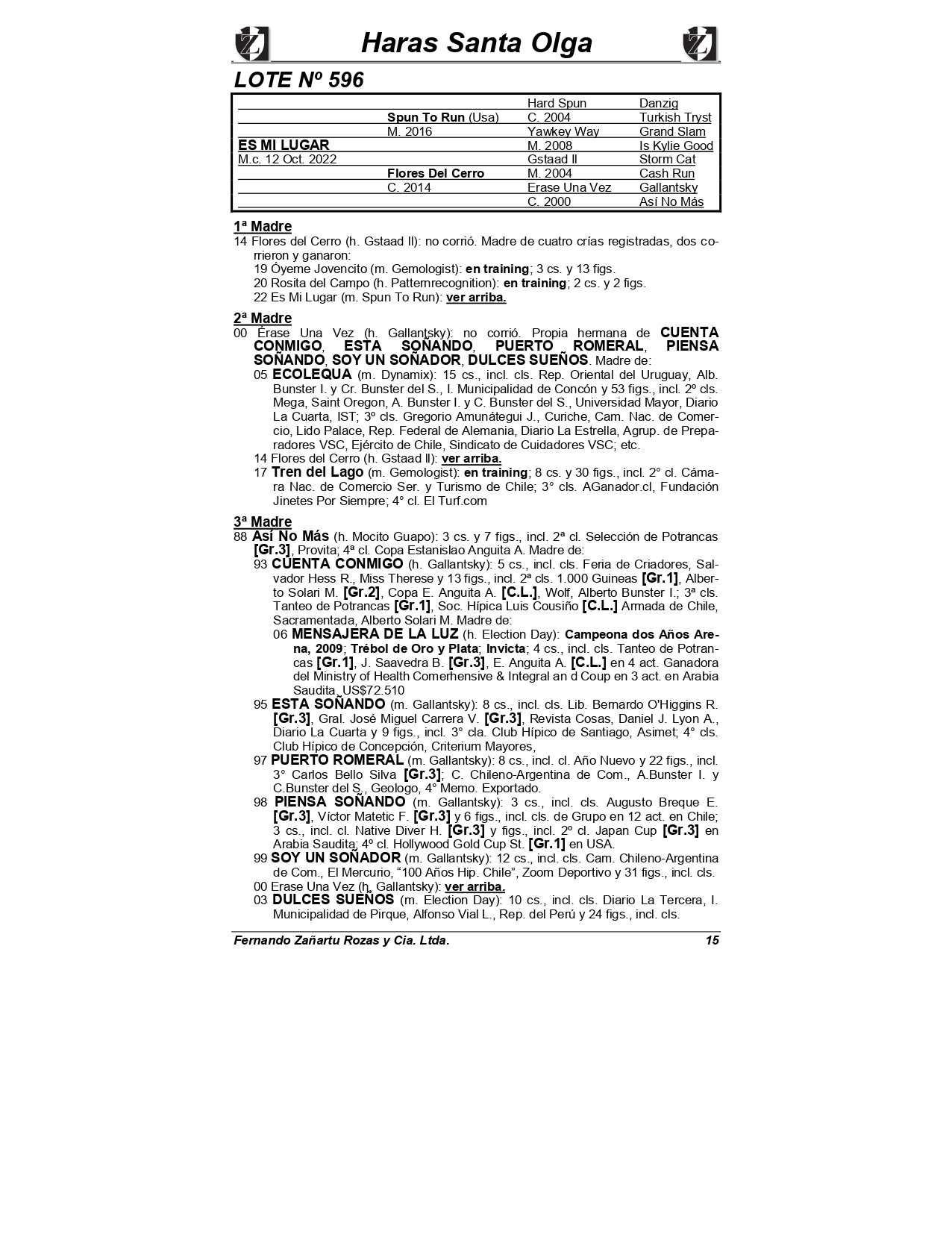 Haras Santa Olga

LOTE Nº 596

| | | | |
|---|---|---|---|
| | | Hard Spun | Danzig |
| | Spun To Run (Usa) | C. 2004 | Turkish Tryst |
| | M. 2016 | Yawkey Way | Grand Slam |
| ES MI LUGAR | | M. 2008 | Is Kylie Good |
| M.c. 12 Oct. 2022 | | Gstaad II | Storm Cat |
| | Flores Del Cerro | M. 2004 | Cash Run |
| | C. 2014 | Erase Una Vez | Gallantsky |
| | | C. 2000 | Así No Más |

1ª Madre
14 Flores del Cerro (h. Gstaad II): no corrió. Madre de cuatro crías registradas, dos corrieron y ganaron:
19 Óyeme Jovencito (m. Gemologist): en training; 3 cs. y 13 figs.
20 Rosita del Campo (h. Patternrecognition): en training; 2 cs. y 2 figs.
22 Es Mi Lugar (m. Spun To Run): ver arriba.

2ª Madre
00 Érase Una Vez (h. Gallantsky): no corrió. Propia hermana de CUENTA CONMIGO, ESTA SOÑANDO, PUERTO ROMERAL, PIENSA SOÑANDO, SOY UN SOÑADOR, DULCES SUEÑOS. Madre de:
05 ECOLEQUA (m. Dynamix): 15 cs., incl. cls. Rep. Oriental del Uruguay, Alb. Bunster I. y Cr. Bunster del S., I. Municipalidad de Concón y 53 figs., incl. 2º cls. Mega, Saint Oregon, A. Bunster I. y C. Bunster del S., Universidad Mayor, Diario La Cuarta, IST; 3º cls. Gregorio Amunátegui J., Curiche, Cam. Nac. de Comercio, Lido Palace, Rep. Federal de Alemania, Diario La Estrella, Agrup. de Preparadores VSC, Ejército de Chile, Sindicato de Cuidadores VSC; etc.
14 Flores del Cerro (h. Gstaad II): ver arriba.
17 Tren del Lago (m. Gemologist): en training; 8 cs. y 30 figs., incl. 2° cl. Cámara Nac. de Comercio Ser. y Turismo de Chile; 3° cls. AGanador.cl, Fundación Jinetes Por Siempre; 4° cl. El Turf.com

3ª Madre
88 Así No Más (h. Mocito Guapo): 3 cs. y 7 figs., incl. 2ª cl. Selección de Potrancas [Gr.3], Provita; 4ª cl. Copa Estanislao Anguita A. Madre de:
93 CUENTA CONMIGO (h. Gallantsky): 5 cs., incl. cls. Feria de Criadores, Salvador Hess R., Miss Therese y 13 figs., incl. 2ª cls. 1.000 Guineas [Gr.1], Alberto Solari M. [Gr.2], Copa E. Anguita A. [C.L.], Wolf, Alberto Bunster I.; 3ª cls. Tanteo de Potrancas [Gr.1], Soc. Hípica Luis Cousiño [C.L.] Armada de Chile, Sacramentada, Alberto Solari M. Madre de:
06 MENSAJERA DE LA LUZ (h. Election Day): Campeona dos Años Arena, 2009; Trébol de Oro y Plata; Invicta; 4 cs., incl. cls. Tanteo de Potrancas [Gr.1], J. Saavedra B. [Gr.3], E. Anguita A. [C.L.] en 4 act. Ganadora del Ministry of Health Comerhensive & Integral an d Coup en 3 act. en Arabia Saudita. US$72.510
95 ESTA SOÑANDO (m. Gallantsky): 8 cs., incl. cls. Lib. Bernardo O'Higgins R. [Gr.3], Gral. José Miguel Carrera V. [Gr.3], Revista Cosas, Daniel J. Lyon A., Diario La Cuarta y 9 figs., incl. 3° cla. Club Hípico de Santiago, Asimet; 4° cls. Club Hípico de Concepción, Criterium Mayores,
97 PUERTO ROMERAL (m. Gallantsky): 8 cs., incl. cl. Año Nuevo y 22 figs., incl. 3° Carlos Bello Silva [Gr.3]; C. Chileno-Argentina de Com., A.Bunster I. y C.Bunster del S., Geologo, 4° Memo. Exportado.
98 PIENSA SOÑANDO (m. Gallantsky): 3 cs., incl. cls. Augusto Breque E. [Gr.3], Víctor Matetic F. [Gr.3] y 6 figs., incl. cls. de Grupo en 12 act. en Chile; 3 cs., incl. cl. Native Diver H. [Gr.3] y figs., incl. 2º cl. Japan Cup [Gr.3] en Arabia Saudita; 4º cl. Hollywood Gold Cup St. [Gr.1] en USA.
99 SOY UN SOÑADOR (m. Gallantsky): 12 cs., incl. cls. Cam. Chileno-Argentina de Com., El Mercurio, “100 Años Hip. Chile”, Zoom Deportivo y 31 figs., incl. cls.
00 Erase Una Vez (h. Gallantsky): ver arriba.
03 DULCES SUEÑOS (m. Election Day): 10 cs., incl. cls. Diario La Tercera, I. Municipalidad de Pirque, Alfonso Vial L., Rep. del Perú y 24 figs., incl. cls.

Fernando Zañartu Rozas y Cia. Ltda. 15